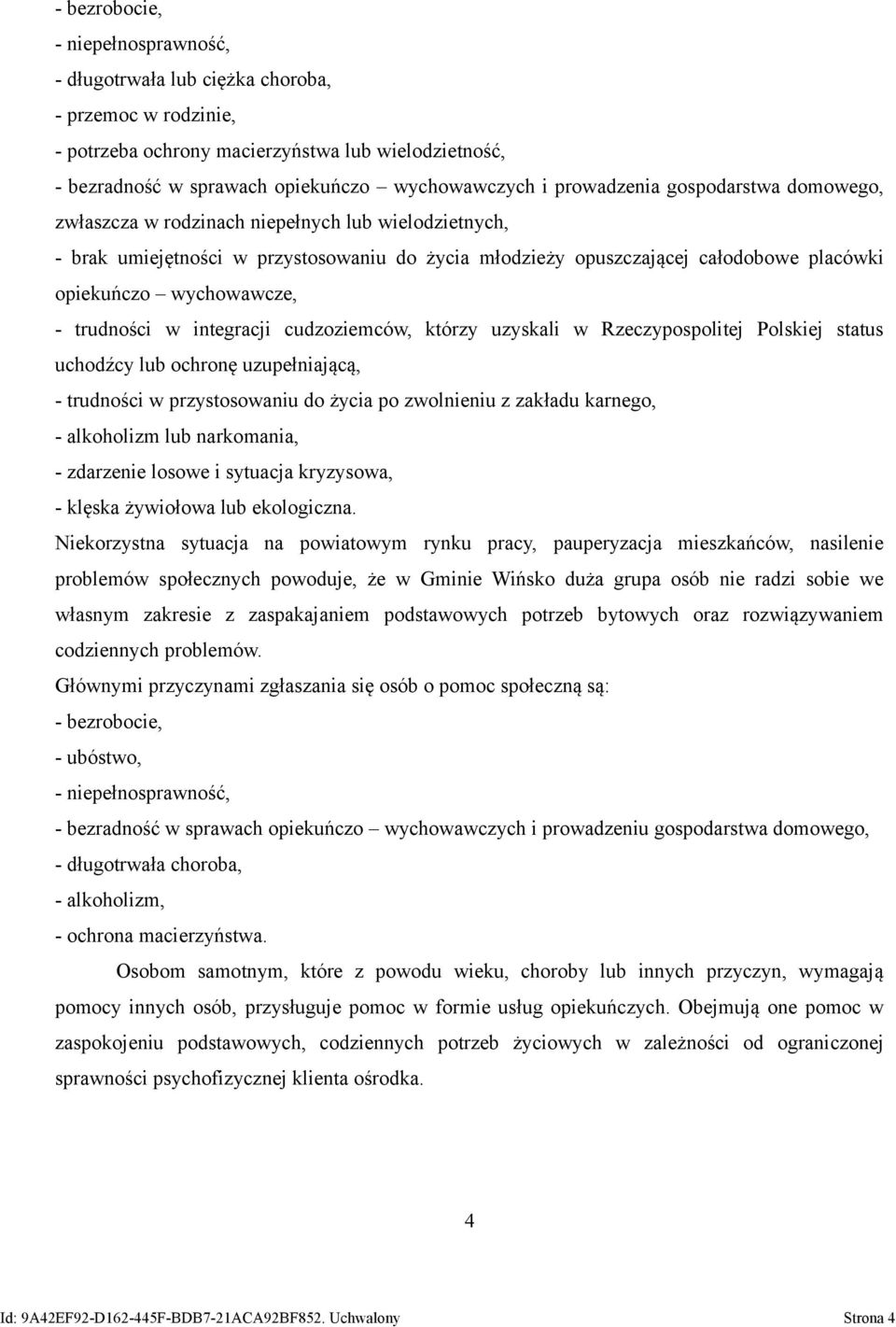 - bezrobocie,
- niepełnosprawność,
- długotrwała lub ciężka choroba,
- przemoc w rodzinie,
- potrzeba ochrony macierzyństwa lub wielodzietność,
- bezradność w sprawach opiekuńczo – wychowawczych i prowadzenia gospodarstwa domowego, zwłaszcza w rodzinach niepełnych lub wielodzietnych,
- brak umiejętności w przystosowaniu do życia młodzieży opuszczającej całodobowe placówki opiekuńczo – wychowawcze,
- trudności w integracji cudzoziemców, którzy uzyskali w Rzeczypospolitej Polskiej status uchodźcy lub ochronę uzupełniającą,
- trudności w przystosowaniu do życia po zwolnieniu z zakładu karnego,
- alkoholizm lub narkomania,
- zdarzenie losowe i sytuacja kryzysowa,
- klęska żywiołowa lub ekologiczna.
Niekorzystna sytuacja na powiatowym rynku pracy, pauperyzacja mieszkańców, nasilenie problemów społecznych powoduje, że w Gminie Wińsko duża grupa osób nie radzi sobie we własnym zakresie z zaspakajaniem podstawowych potrzeb bytowych oraz rozwiązywaniem codziennych problemów.
Głównymi przyczynami zgłaszania się osób o pomoc społeczną są:
- bezrobocie,
- ubóstwo,
- niepełnosprawność,
- bezradność w sprawach opiekuńczo – wychowawczych i prowadzeniu gospodarstwa domowego,
- długotrwała choroba,
- alkoholizm,
- ochrona macierzyństwa.
Osobom samotnym, które z powodu wieku, choroby lub innych przyczyn, wymagają pomocy innych osób, przysługuje pomoc w formie usług opiekuńczych. Obejmują one pomoc w zaspokojeniu podstawowych, codziennych potrzeb życiowych w zależności od ograniczonej sprawności psychofizycznej klienta ośrodka.

4

Id: 9A42EF92-D162-445F-BDB7-21ACA92BF852. Uchwalony Strona 4